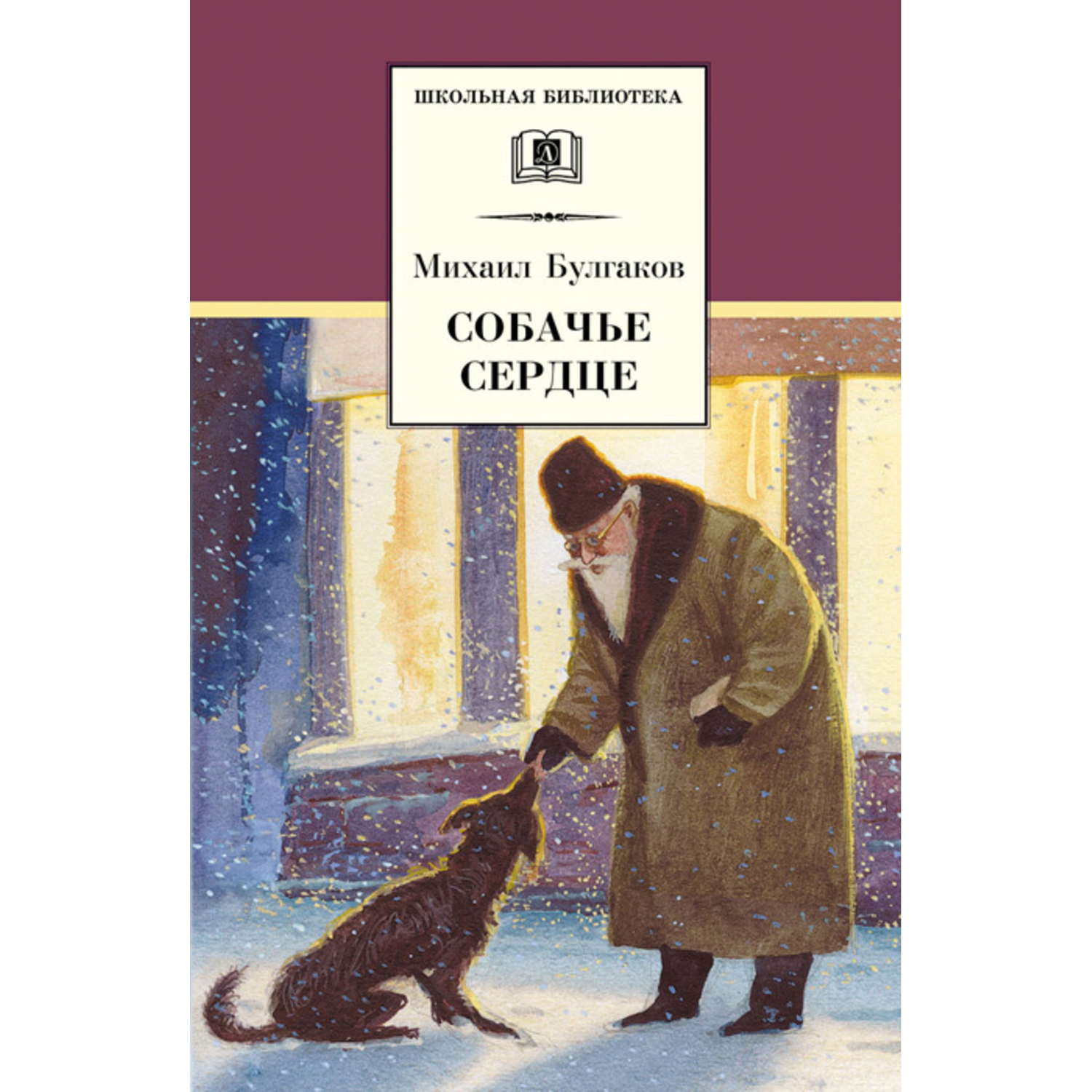 ШКОЛЬНАЯ БИБЛИОТЕКА

Д

Михаил Булгаков

СОБАЧЬЕ СЕРДЦЕ